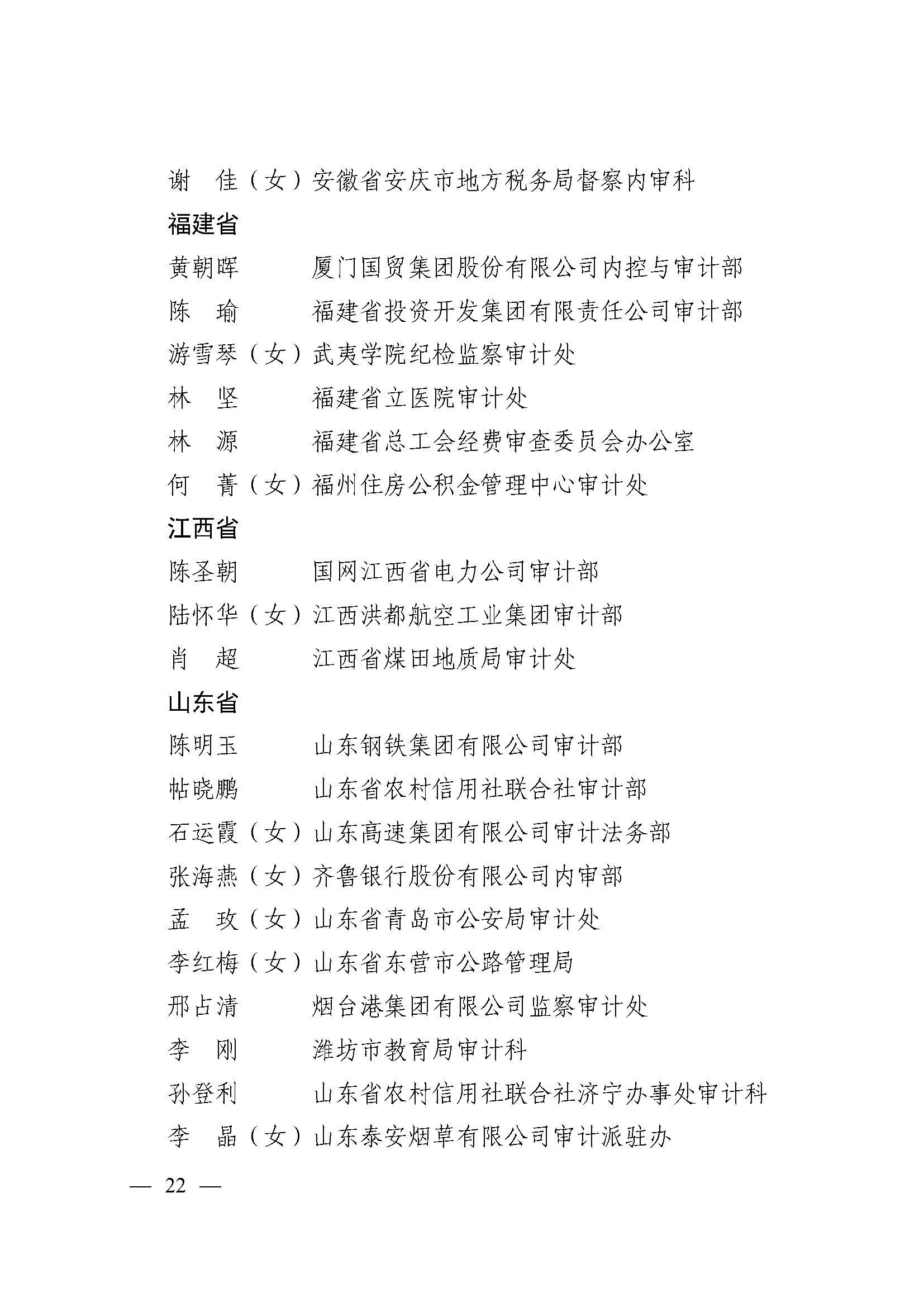 谢　佳（女）安徽省安庆市地方税务局督察内审科

福建省

黄朝晖　　　厦门国贸集团股份有限公司内控与审计部

陈　瑜　　　福建省投资开发集团有限责任公司审计部

游雪琴（女）武夷学院纪检监察审计处

林　坚　　　福建省立医院审计处

林　源　　　福建省总工会经费审查委员会办公室

何　菁（女）福州住房公积金管理中心审计处

江西省

陈圣朝　　　国网江西省电力公司审计部

陆怀华（女）江西洪都航空工业集团审计部

肖　超　　　江西省煤田地质局审计处

山东省

陈明玉　　　山东钢铁集团有限公司审计部

帖晓鹏　　　山东省农村信用社联合社审计部

石运霞（女）山东高速集团有限公司审计法务部

张海燕（女）齐鲁银行股份有限公司内审部

孟　玫（女）山东省青岛市公安局审计处

李红梅（女）山东省东营市公路管理局

邢占清　　　烟台港集团有限公司监察审计处

李　刚　　　潍坊市教育局审计科

孙登利　　　山东省农村信用社联合社济宁办事处审计科

李　晶（女）山东泰安烟草有限公司审计派驻办

— 22 —